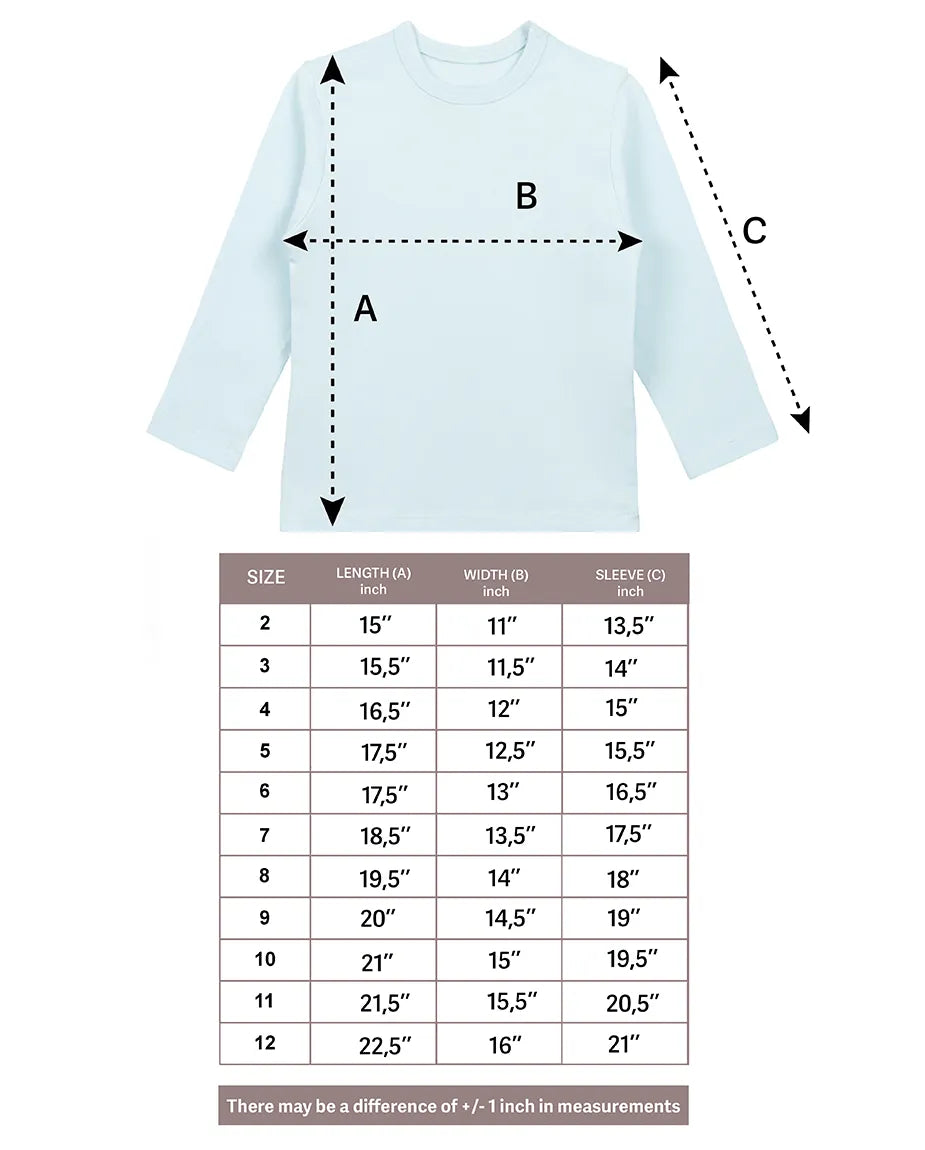 B

C

A

| SIZE | LENGTH (A) inch | WIDTH (B) inch | SLEEVE (C) inch |
|---|---|---|---|
| 2 | 15″ | 11″ | 13,5″ |
| 3 | 15,5″ | 11,5″ | 14″ |
| 4 | 16,5″ | 12″ | 15″ |
| 5 | 17,5″ | 12,5″ | 15,5″ |
| 6 | 17,5″ | 13″ | 16,5″ |
| 7 | 18,5″ | 13,5″ | 17,5″ |
| 8 | 19,5″ | 14″ | 18″ |
| 9 | 20″ | 14,5″ | 19″ |
| 10 | 21″ | 15″ | 19,5″ |
| 11 | 21,5″ | 15,5″ | 20,5″ |
| 12 | 22,5″ | 16″ | 21″ |

There may be a difference of +/- 1 inch in measurements